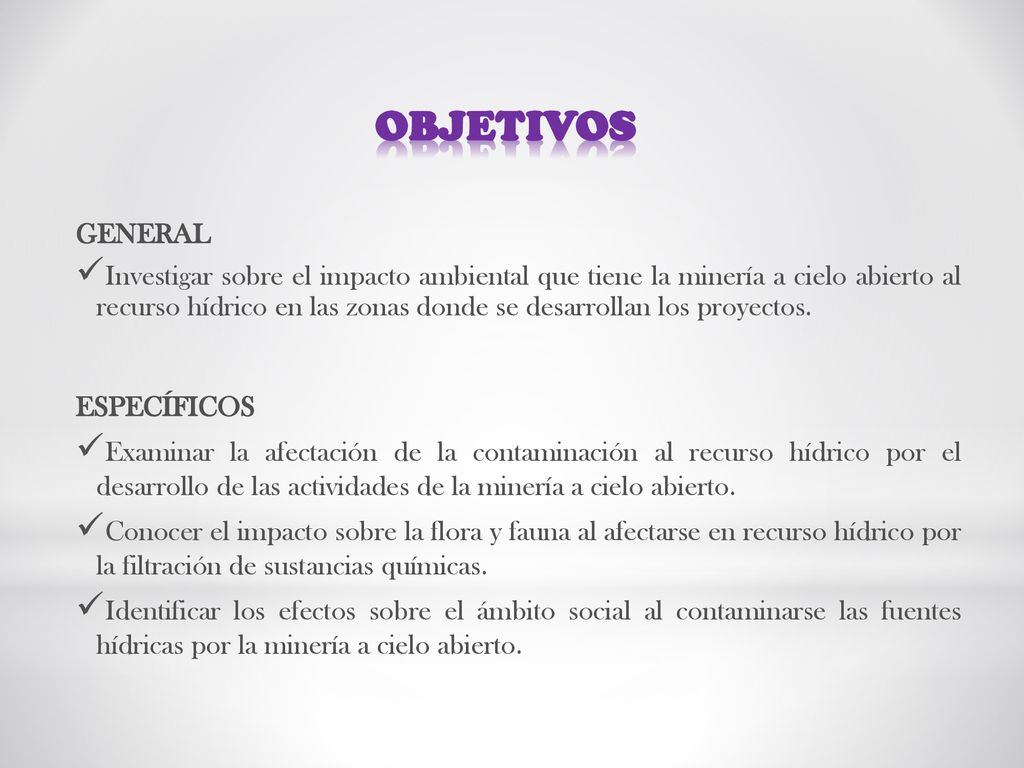 OBJETIVOS

GENERAL
✓Investigar sobre el impacto ambiental que tiene la minería a cielo abierto al recurso hídrico en las zonas donde se desarrollan los proyectos.

ESPECÍFICOS
✓Examinar la afectación de la contaminación al recurso hídrico por el desarrollo de las actividades de la minería a cielo abierto.
✓Conocer el impacto sobre la flora y fauna al afectarse en recurso hídrico por la filtración de sustancias químicas.
✓Identificar los efectos sobre el ámbito social al contaminarse las fuentes hídricas por la minería a cielo abierto.